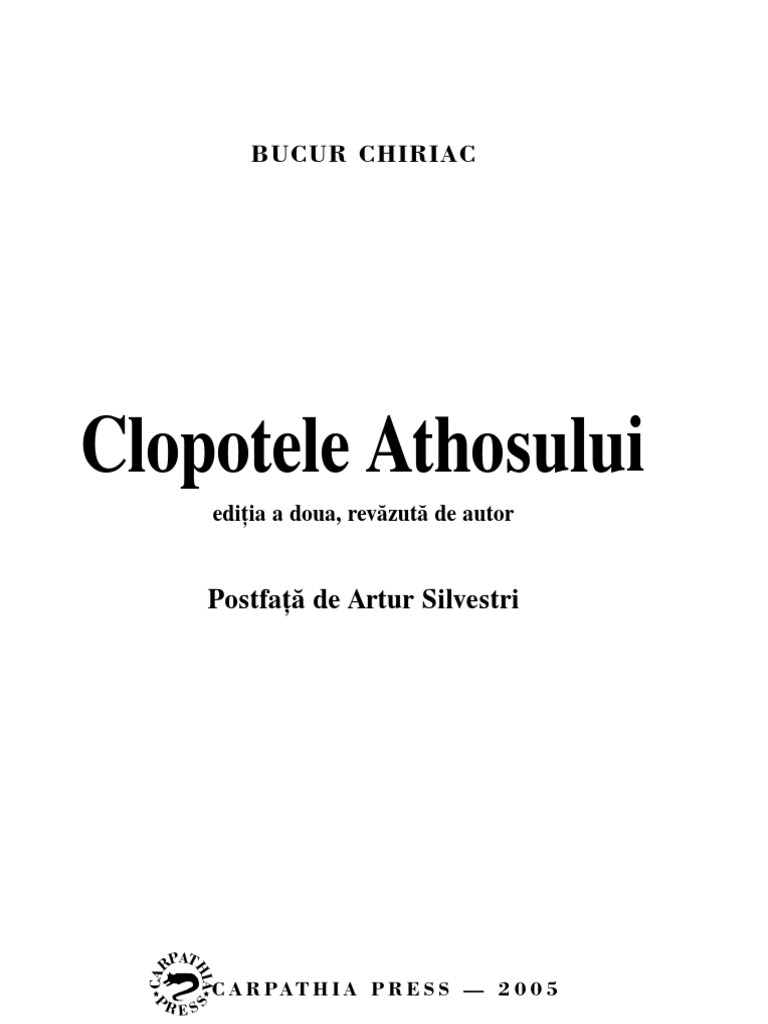 BUCUR CHIRIAC

Clopotele Athosului

ediția a doua, revăzută de autor

Postfață de Artur Silvestri

CARPATHIA PRESS

CARPATHIA PRESS — 2005